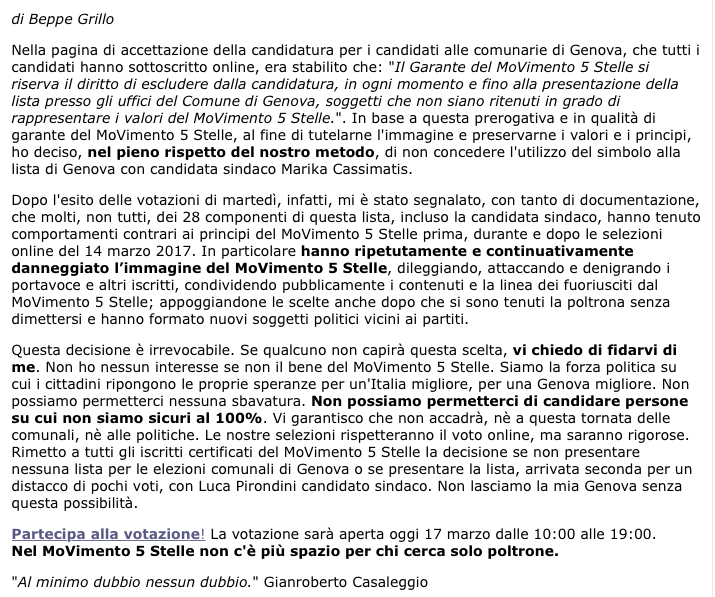 di Beppe Grillo

Nella pagina di accettazione della candidatura per i candidati alle comunarie di Genova, che tutti i candidati hanno sottoscritto online, era stabilito che: "Il Garante del MoVimento 5 Stelle si riserva il diritto di escludere dalla candidatura, in ogni momento e fino alla presentazione della lista presso gli uffici del Comune di Genova, soggetti che non siano ritenuti in grado di rappresentare i valori del MoVimento 5 Stelle.". In base a questa prerogativa e in qualità di garante del MoVimento 5 Stelle, al fine di tutelarne l'immagine e preservarne i valori e i principi, ho deciso, nel pieno rispetto del nostro metodo, di non concedere l'utilizzo del simbolo alla lista di Genova con candidata sindaco Marika Cassimatis.

Dopo l'esito delle votazioni di martedì, infatti, mi è stato segnalato, con tanto di documentazione, che molti, non tutti, dei 28 componenti di questa lista, incluso la candidata sindaco, hanno tenuto comportamenti contrari ai principi del MoVimento 5 Stelle prima, durante e dopo le selezioni online del 14 marzo 2017. In particolare hanno ripetutamente e continuativamente danneggiato l'immagine del MoVimento 5 Stelle, dileggiando, attaccando e denigrando i portavoce e altri iscritti, condividendo pubblicamente i contenuti e la linea dei fuoriusciti dal MoVimento 5 Stelle; appoggiandone le scelte anche dopo che si sono tenuti la poltrona senza dimettersi e hanno formato nuovi soggetti politici vicini ai partiti.

Questa decisione è irrevocabile. Se qualcuno non capirà questa scelta, vi chiedo di fidarvi di me. Non ho nessun interesse se non il bene del MoVimento 5 Stelle. Siamo la forza politica su cui i cittadini ripongono le proprie speranze per un'Italia migliore, per una Genova migliore. Non possiamo permetterci nessuna sbavatura. Non possiamo permetterci di candidare persone su cui non siamo sicuri al 100%. Vi garantisco che non accadrà, nè a questa tornata delle comunali, nè alle politiche. Le nostre selezioni rispetteranno il voto online, ma saranno rigorose. Rimetto a tutti gli iscritti certificati del MoVimento 5 Stelle la decisione se non presentare nessuna lista per le elezioni comunali di Genova o se presentare la lista, arrivata seconda per un distacco di pochi voti, con Luca Pirondini candidato sindaco. Non lasciamo la mia Genova senza questa possibilità.

Partecipa alla votazione! La votazione sarà aperta oggi 17 marzo dalle 10:00 alle 19:00.
Nel MoVimento 5 Stelle non c'è più spazio per chi cerca solo poltrone.

"Al minimo dubbio nessun dubbio." Gianroberto Casaleggio